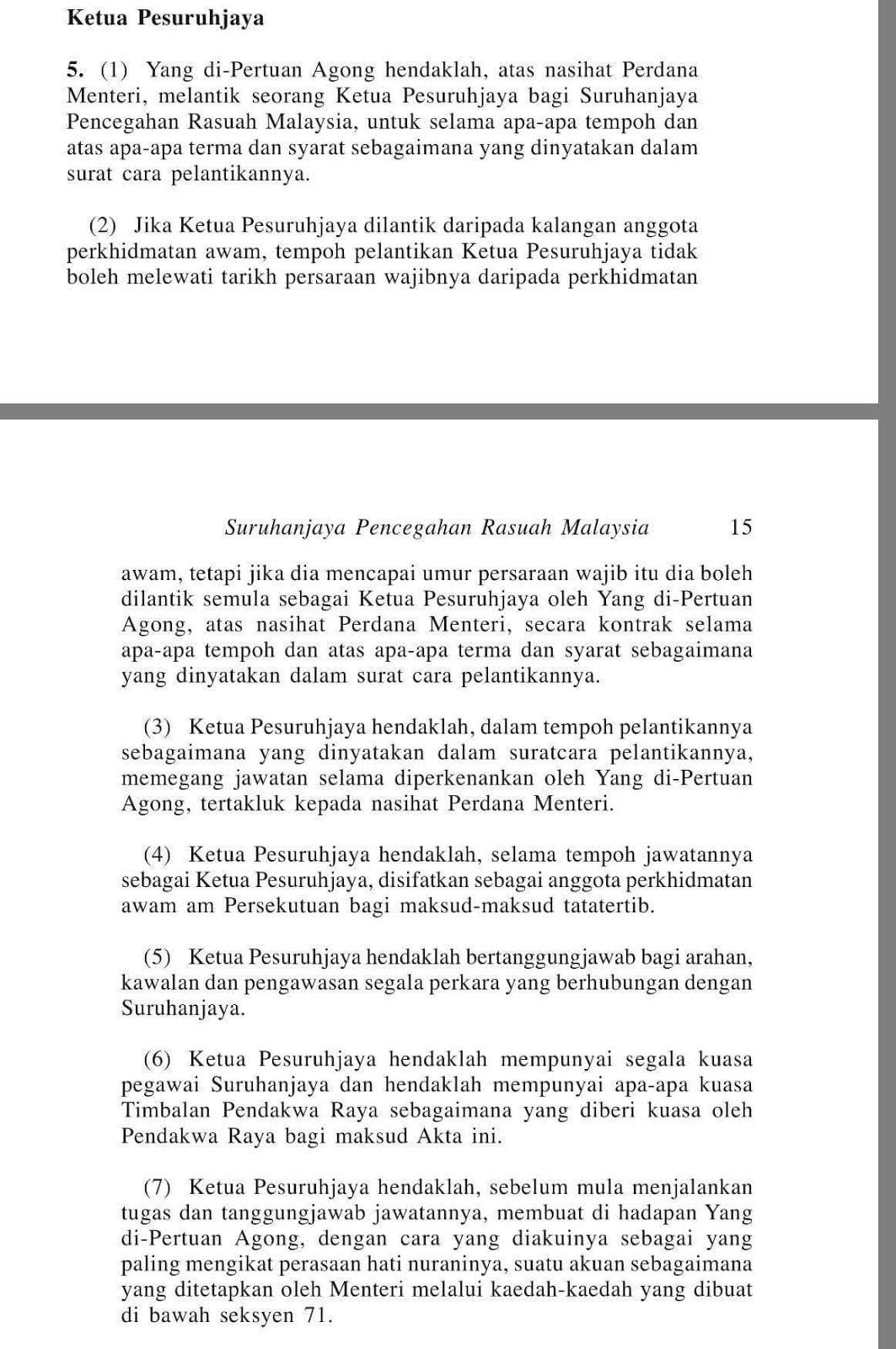 Ketua Pesuruhjaya

5. (1) Yang di-Pertuan Agong hendaklah, atas nasihat Perdana Menteri, melantik seorang Ketua Pesuruhjaya bagi Suruhanjaya Pencegahan Rasuah Malaysia, untuk selama apa-apa tempoh dan atas apa-apa terma dan syarat sebagaimana yang dinyatakan dalam surat cara pelantikannya.

(2) Jika Ketua Pesuruhjaya dilantik daripada kalangan anggota perkhidmatan awam, tempoh pelantikan Ketua Pesuruhjaya tidak boleh melewati tarikh persaraan wajibnya daripada perkhidmatan

Suruhanjaya Pencegahan Rasuah Malaysia 15

awam, tetapi jika dia mencapai umur persaraan wajib itu dia boleh dilantik semula sebagai Ketua Pesuruhjaya oleh Yang di-Pertuan Agong, atas nasihat Perdana Menteri, secara kontrak selama apa-apa tempoh dan atas apa-apa terma dan syarat sebagaimana yang dinyatakan dalam surat cara pelantikannya.

(3) Ketua Pesuruhjaya hendaklah, dalam tempoh pelantikannya sebagaimana yang dinyatakan dalam suratcara pelantikannya, memegang jawatan selama diperkenankan oleh Yang di-Pertuan Agong, tertakluk kepada nasihat Perdana Menteri.

(4) Ketua Pesuruhjaya hendaklah, selama tempoh jawatannya sebagai Ketua Pesuruhjaya, disifatkan sebagai anggota perkhidmatan awam am Persekutuan bagi maksud-maksud tatatertib.

(5) Ketua Pesuruhjaya hendaklah bertanggungjawab bagi arahan, kawalan dan pengawasan segala perkara yang berhubungan dengan Suruhanjaya.

(6) Ketua Pesuruhjaya hendaklah mempunyai segala kuasa pegawai Suruhanjaya dan hendaklah mempunyai apa-apa kuasa Timbalan Pendakwa Raya sebagaimana yang diberi kuasa oleh Pendakwa Raya bagi maksud Akta ini.

(7) Ketua Pesuruhjaya hendaklah, sebelum mula menjalankan tugas dan tanggungjawab jawatannya, membuat di hadapan Yang di-Pertuan Agong, dengan cara yang diakuinya sebagai yang paling mengikat perasaan hati nuraninya, suatu akuan sebagaimana yang ditetapkan oleh Menteri melalui kaedah-kaedah yang dibuat di bawah seksyen 71.